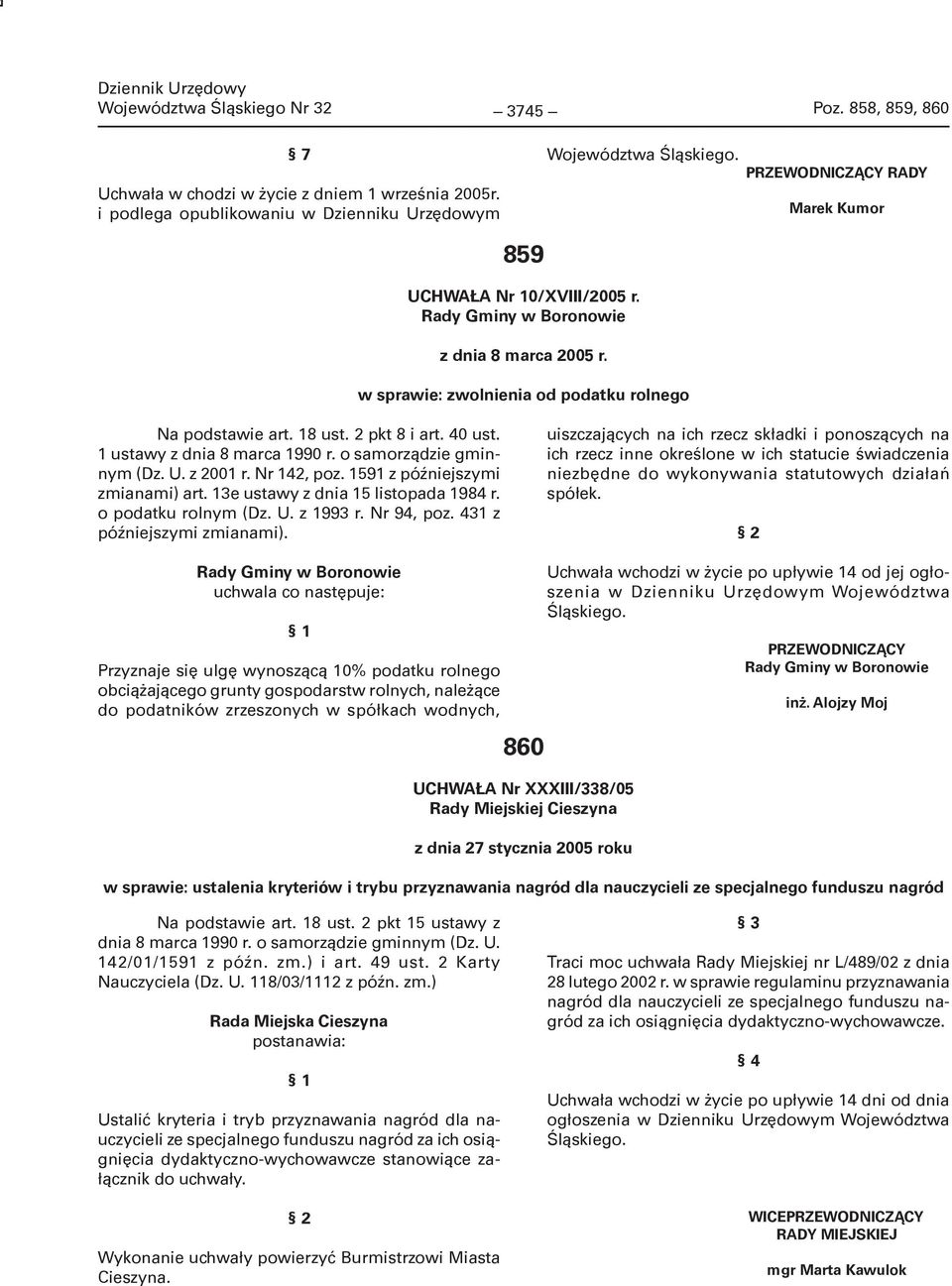 Dziennik Urzędowy
Województwa Śląskiego Nr 32

— 3745 —

Poz. 858, 859, 860

§ 7

Uchwała w chodzi w życie z dniem 1 września 2005r. i podlega opublikowaniu w Dzienniku Urzędowym Województwa Śląskiego.

PRZEWODNICZĄCY RADY

Marek Kumor

859

UCHWAŁA Nr 10/XVIII/2005 r.
Rady Gminy w Boronowie

z dnia 8 marca 2005 r.

w sprawie: zwolnienia od podatku rolnego

Na podstawie art. 18 ust. 2 pkt 8 i art. 40 ust. 1 ustawy z dnia 8 marca 1990 r. o samorządzie gminnym (Dz. U. z 2001 r. Nr 142, poz. 1591 z późniejszymi zmianami) art. 13e ustawy z dnia 15 listopada 1984 r. o podatku rolnym (Dz. U. z 1993 r. Nr 94, poz. 431 z późniejszymi zmianami).

Rady Gminy w Boronowie
uchwala co następuje:

§ 1

Przyznaje się ulgę wynoszącą 10% podatku rolnego obciążającego grunty gospodarstw rolnych, należące do podatników zrzeszonych w spółkach wodnych, uiszczających na ich rzecz składki i ponoszących na ich rzecz inne określone w ich statucie świadczenia niezbędne do wykonywania statutowych działań spółek.

§ 2

Uchwała wchodzi w życie po upływie 14 od jej ogłoszenia w Dzienniku Urzędowym Województwa Śląskiego.

PRZEWODNICZĄCY
Rady Gminy w Boronowie

inż. Alojzy Moj

860

UCHWAŁA Nr XXXIII/338/05
Rady Miejskiej Cieszyna

z dnia 27 stycznia 2005 roku

w sprawie: ustalenia kryteriów i trybu przyznawania nagród dla nauczycieli ze specjalnego funduszu nagród

Na podstawie art. 18 ust. 2 pkt 15 ustawy z dnia 8 marca 1990 r. o samorządzie gminnym (Dz. U. 142/01/1591 z późn. zm.) i art. 49 ust. 2 Karty Nauczyciela (Dz. U. 118/03/1112 z późn. zm.)

Rada Miejska Cieszyna
postanawia:

§ 1

Ustalić kryteria i tryb przyznawania nagród dla nauczycieli ze specjalnego funduszu nagród za ich osiągnięcia dydaktyczno-wychowawcze stanowiące załącznik do uchwały.

§ 2

Wykonanie uchwały powierzyć Burmistrzowi Miasta Cieszyna.

§ 3

Traci moc uchwała Rady Miejskiej nr L/489/02 z dnia 28 lutego 2002 r. w sprawie regulaminu przyznawania nagród dla nauczycieli ze specjalnego funduszu nagród za ich osiągnięcia dydaktyczno-wychowawcze.

§ 4

Uchwała wchodzi w życie po upływie 14 dni od dnia ogłoszenia w Dzienniku Urzędowym Województwa Śląskiego.

WICEPRZEWODNICZĄCY
RADY MIEJSKIEJ

mgr Marta Kawulok